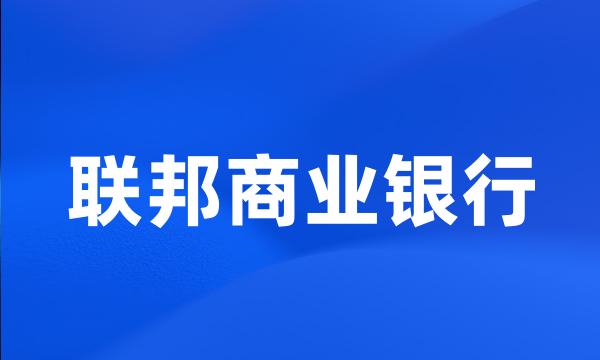 联邦商业银行